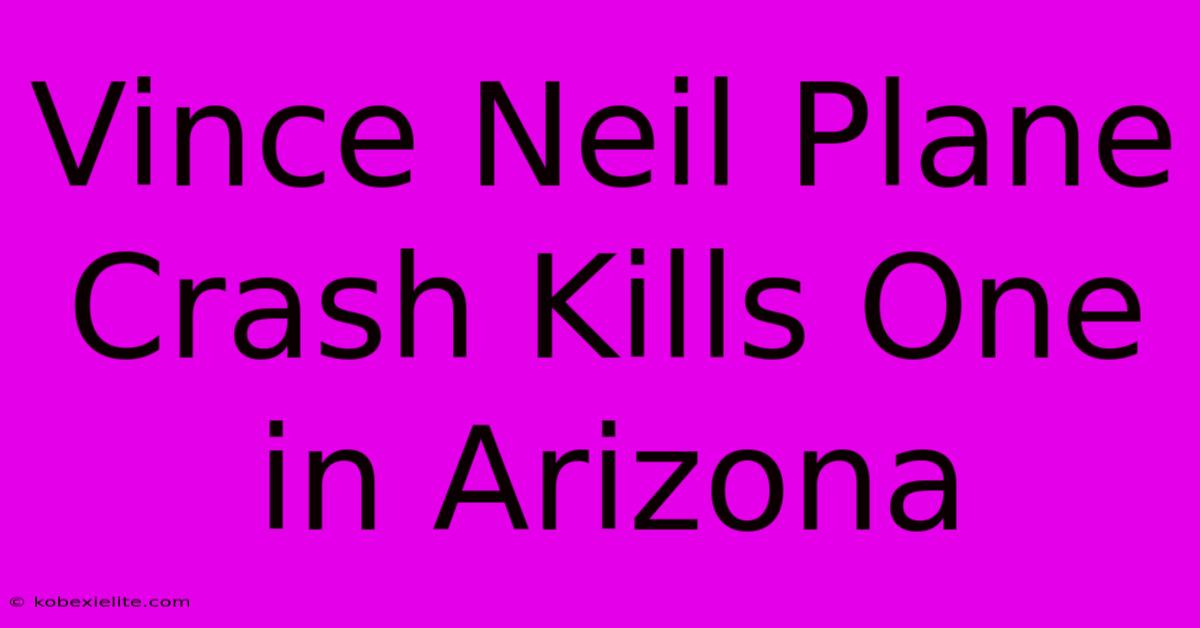 Vince Neil Plane Crash Kills One in Arizona

© kobexielite.com